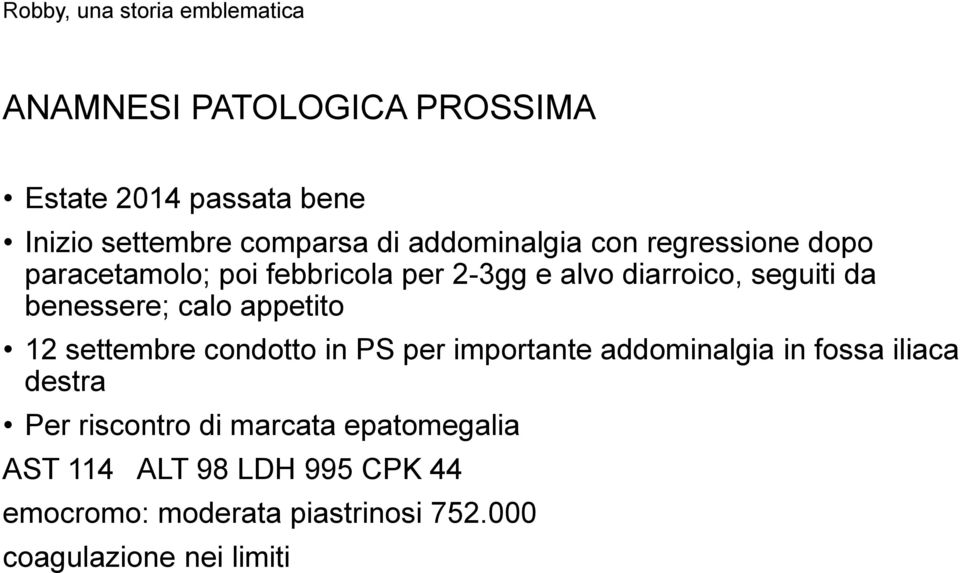 Robby, una storia emblematica

ANAMNESI PATOLOGICA PROSSIMA

• Estate 2014 passata bene
• Inizio settembre comparsa di addominalgia con regressione dopo paracetamolo; poi febbricola per 2-3gg e alvo diarroico, seguiti da benessere; calo appetito
• 12 settembre condotto in PS per importante addominalgia in fossa iliaca destra
• Per riscontro di marcata epatomegalia

AST 114 ALT 98 LDH 995 CPK 44
emocromo: moderata piastrinosi 752.000
coagulazione nei limiti